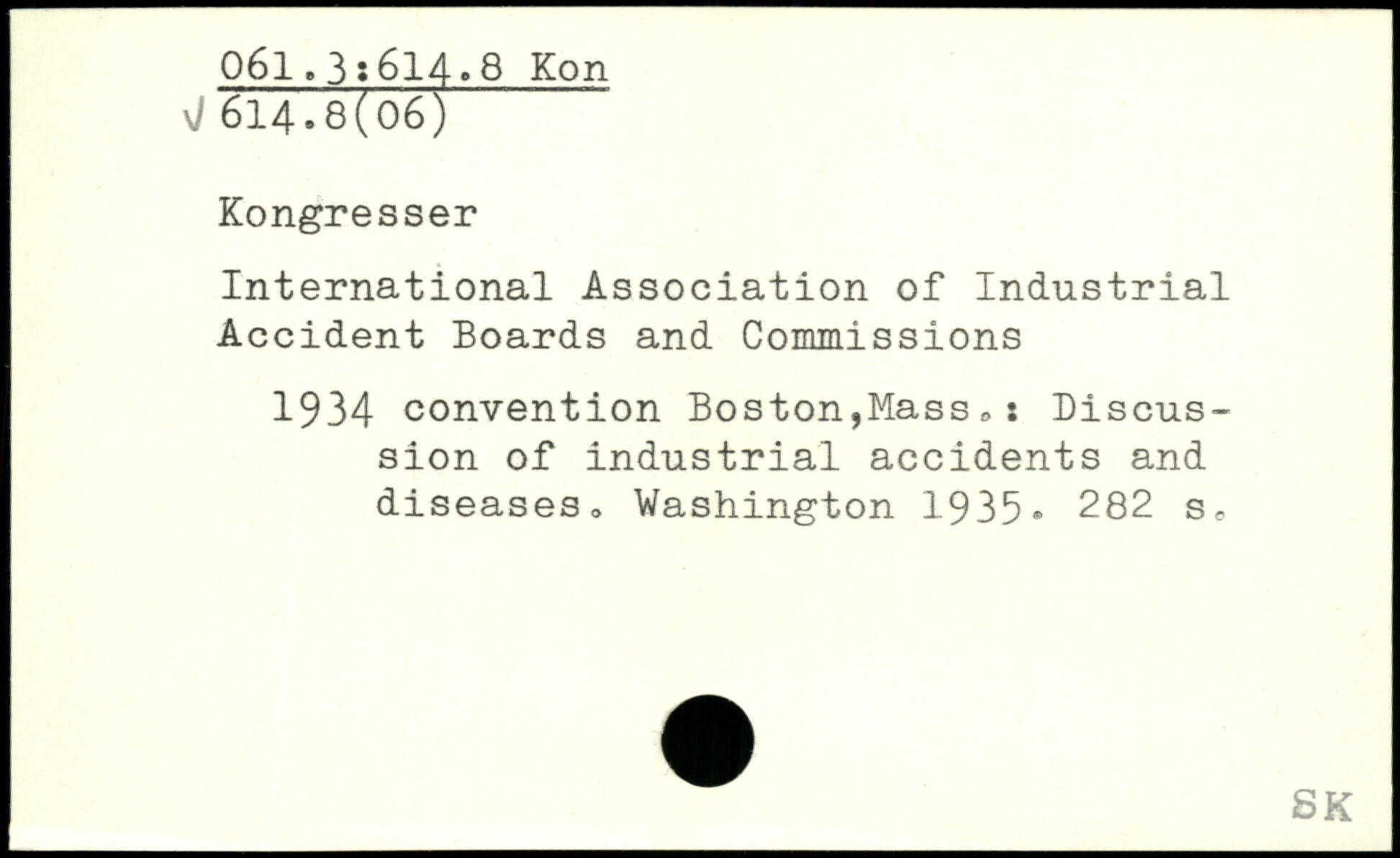 061.3:614.8 Kon
√ 614.8(06)

Kongresser

International Association of Industrial Accident Boards and Commissions

1934 convention Boston,Mass.: Discussion of industrial accidents and diseases. Washington 1935. 282 s.

SK